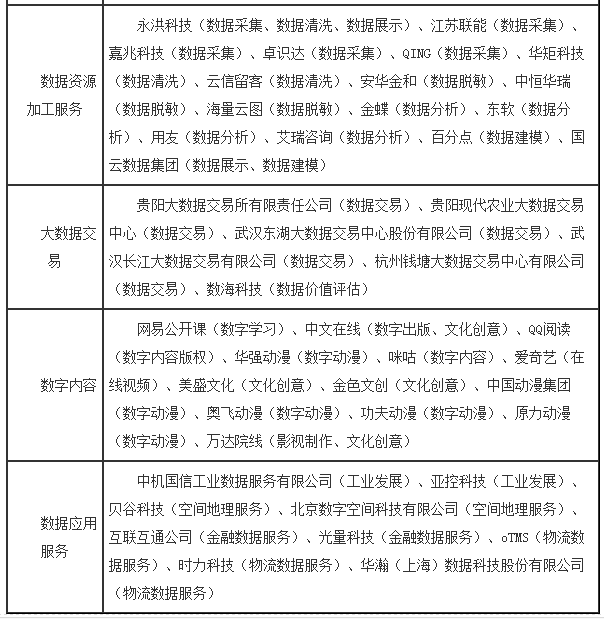 | | |
|---|---|
| 数据资源加工服务 | 永洪科技（数据采集、数据清洗、数据展示）、江苏联能（数据采集）、嘉兆科技（数据采集）、卓识达（数据采集）、QING（数据采集）、华矩科技（数据清洗）、云信留客（数据清洗）、安华金和（数据脱敏）、中恒华瑞（数据脱敏）、海量云图（数据脱敏）、金蝶（数据分析）、东软（数据分析）、用友（数据分析）、艾瑞咨询（数据分析）、百分点（数据建模）、国云数据集团（数据展示、数据建模） |
| 大数据交易 | 贵阳大数据交易所有限责任公司（数据交易）、贵阳现代农业大数据交易中心（数据交易）、武汉东湖大数据交易中心股份有限公司（数据交易）、武汉长江大数据交易有限公司（数据交易）、杭州钱塘大数据交易中心有限公司（数据交易）、数海科技（数据价值评估） |
| 数字内容 | 网易公开课（数字学习）、中文在线（数字出版、文化创意）、QQ阅读（数字内容版权）、华强动漫（数字动漫）、咪咕（数字内容）、爱奇艺（在线视频）、美盛文化（文化创意）、金色文创（文化创意）、中国动漫集团（数字动漫）、奥飞动漫（数字动漫）、功夫动漫（数字动漫）、原力动漫（数字动漫）、万达院线（影视制作、文化创意） |
| 数据应用服务 | 中机国信工业数据服务有限公司（工业发展）、亚控科技（工业发展）、贝谷科技（空间地理服务）、北京数字空间科技有限公司（空间地理服务）、互联互通公司（金融数据服务）、光量科技（金融数据服务）、oTMS（物流数据服务）、时力科技（物流数据服务）、华瀚（上海）数据科技股份有限公司（物流数据服务） |